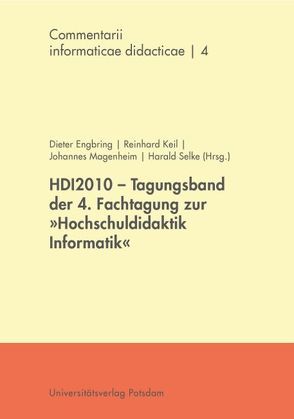 Commentarii informaticae didacticae | 4

Dieter Engbring | Reinhard Keil | Johannes Magenheim | Harald Selke (Hrsg.)

HDI2010 – Tagungsband der 4. Fachtagung zur »Hochschuldidaktik Informatik«

Universitätsverlag Potsdam